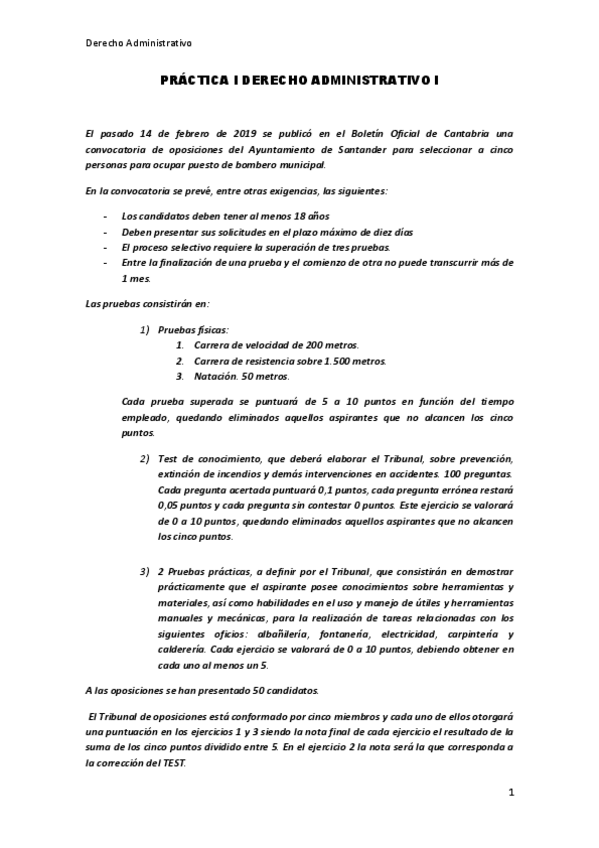 Derecho Administrativo

PRÁCTICA I DERECHO ADMINISTRATIVO I

El pasado 14 de febrero de 2019 se publicó en el Boletín Oficial de Cantabria una convocatoria de oposiciones del Ayuntamiento de Santander para seleccionar a cinco personas para ocupar puesto de bombero municipal.

En la convocatoria se prevé, entre otras exigencias, las siguientes:

- Los candidatos deben tener al menos 18 años
- Deben presentar sus solicitudes en el plazo máximo de diez días
- El proceso selectivo requiere la superación de tres pruebas.
- Entre la finalización de una prueba y el comienzo de otra no puede transcurrir más de 1 mes.

Las pruebas consistirán en:

1) Pruebas físicas:
1. Carrera de velocidad de 200 metros.
2. Carrera de resistencia sobre 1.500 metros.
3. Natación. 50 metros.

Cada prueba superada se puntuará de 5 a 10 puntos en función del tiempo empleado, quedando eliminados aquellos aspirantes que no alcancen los cinco puntos.

2) Test de conocimiento, que deberá elaborar el Tribunal, sobre prevención, extinción de incendios y demás intervenciones en accidentes. 100 preguntas. Cada pregunta acertada puntuará 0,1 puntos, cada pregunta errónea restará 0,05 puntos y cada pregunta sin contestar 0 puntos. Este ejercicio se valorará de 0 a 10 puntos, quedando eliminados aquellos aspirantes que no alcancen los cinco puntos.

3) 2 Pruebas prácticas, a definir por el Tribunal, que consistirán en demostrar prácticamente que el aspirante posee conocimientos sobre herramientas y materiales, así como habilidades en el uso y manejo de útiles y herramientas manuales y mecánicas, para la realización de tareas relacionadas con los siguientes oficios: albañilería, fontanería, electricidad, carpintería y calderería. Cada ejercicio se valorará de 0 a 10 puntos, debiendo obtener en cada uno al menos un 5.

A las oposiciones se han presentado 50 candidatos.

El Tribunal de oposiciones está conformado por cinco miembros y cada uno de ellos otorgará una puntuación en los ejercicios 1 y 3 siendo la nota final de cada ejercicio el resultado de la suma de los cinco puntos dividido entre 5. En el ejercicio 2 la nota será la que corresponda a la corrección del TEST.

1